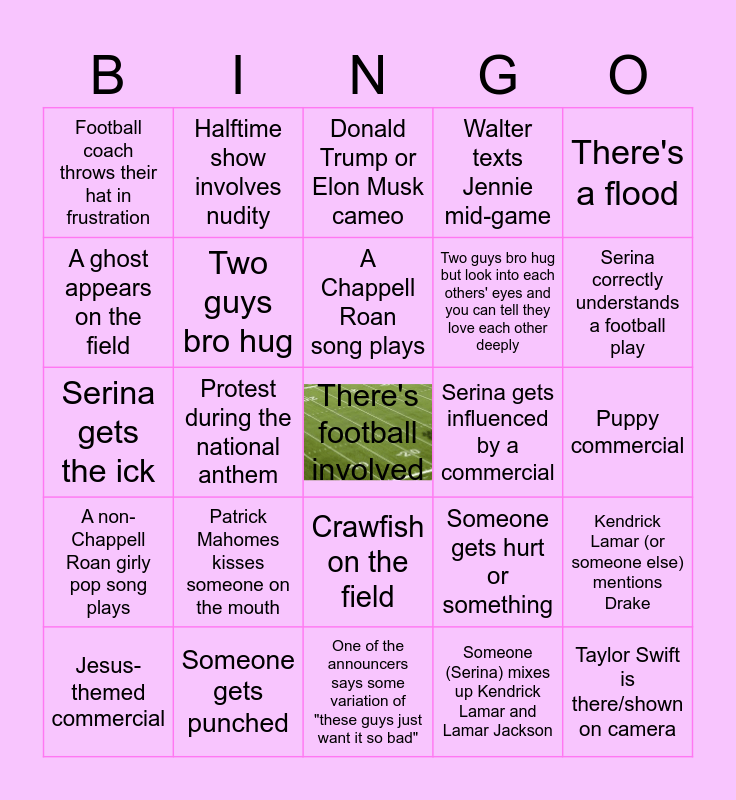 | B | I | N | G | O |
|---|---|---|---|---|
| Football coach throws their hat in frustration | Halftime show involves nudity | Donald Trump or Elon Musk cameo | Walter texts Jennie mid-game | There's a flood |
| A ghost appears on the field | Two guys bro hug | A Chappell Roan song plays | Two guys bro hug but look into each others' eyes and you can tell they love each other deeply | Serina correctly understands a football play |
| Serina gets the ick | Protest during the national anthem | There's football involved | Serina gets influenced by a commercial | Puppy commercial |
| A non-Chappell Roan girly pop song plays | Patrick Mahomes kisses someone on the mouth | Crawfish on the field | Someone gets hurt or something | Kendrick Lamar (or someone else) mentions Drake |
| Jesus-themed commercial | Someone gets punched | One of the announcers says some variation of "these guys just want it so bad" | Someone (Serina) mixes up Kendrick Lamar and Lamar Jackson | Taylor Swift is there/shown on camera |